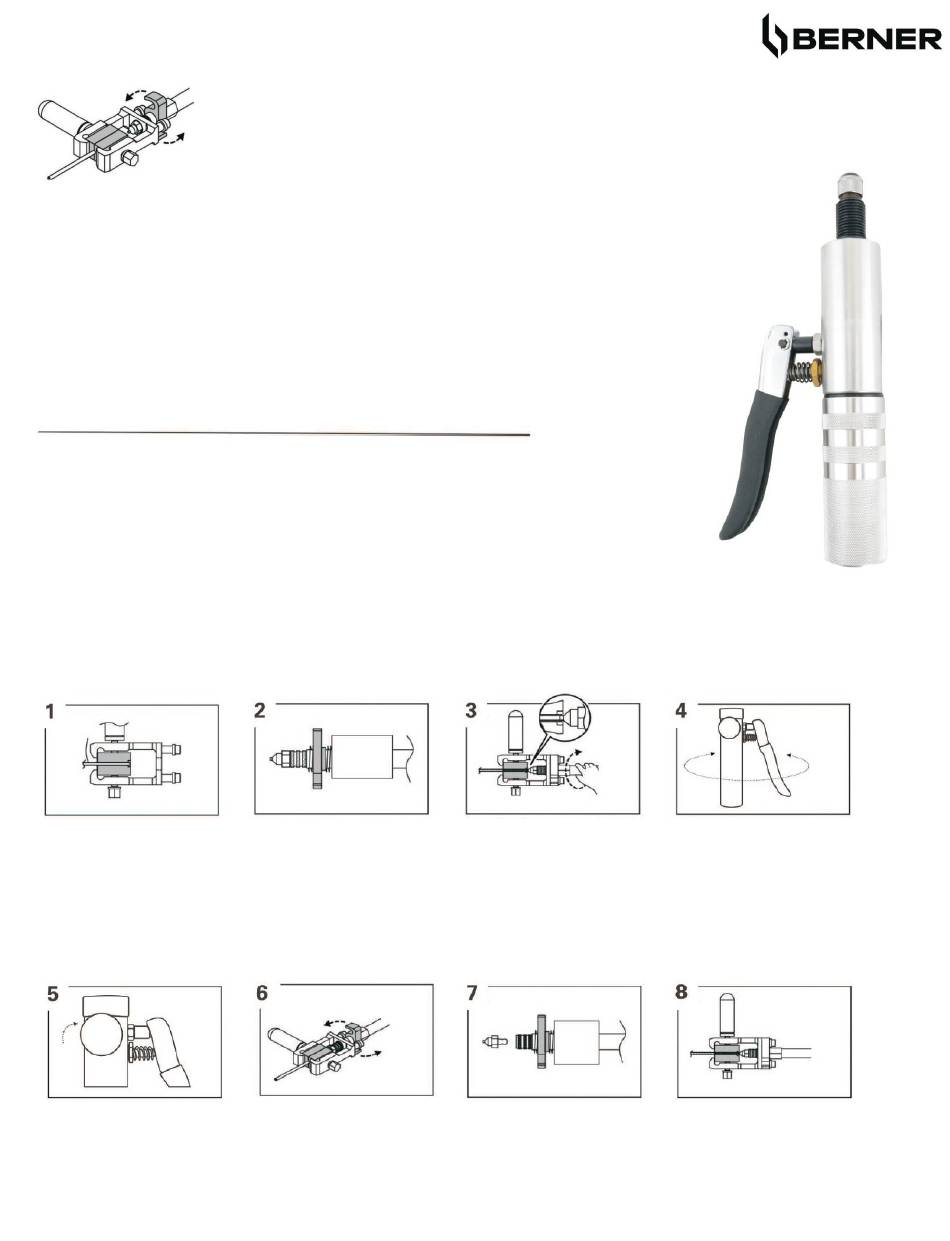 BERNER

1

2

3

4

5

6

7

8